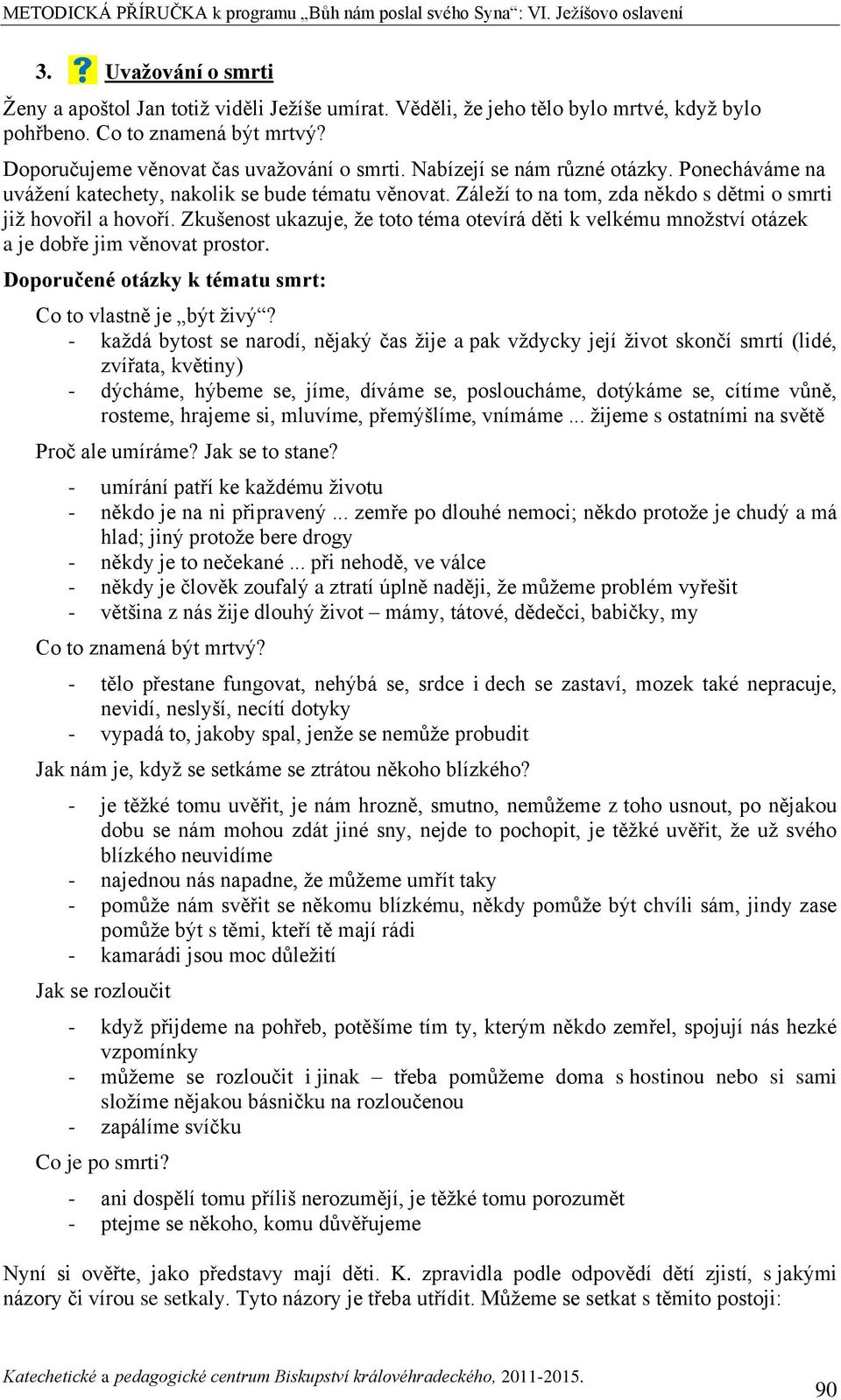 METODICKÁ PŘÍRUČKA k programu „Bůh nám poslal svého Syna“: VI. Ježíšovo oslavení

3. ? Uvažování o smrti

Ženy a apoštol Jan totiž viděli Ježíše umírat. Věděli, že jeho tělo bylo mrtvé, když bylo pohřbeno. Co to znamená být mrtvý?

Doporučujeme věnovat čas uvažování o smrti. Nabízejí se nám různé otázky. Ponecháváme na uvážení katechety, nakolik se bude tématu věnovat. Záleží to na tom, zda někdo s dětmi o smrti již hovořil a hovoří. Zkušenost ukazuje, že toto téma otevírá děti k velkému množství otázek a je dobře jim věnovat prostor.

Doporučené otázky k tématu smrt:

Co to vlastně je „být živý“?
- každá bytost se narodí, nějaký čas žije a pak vždycky její život skončí smrtí (lidé, zvířata, květiny)
- dýcháme, hýbeme se, jíme, díváme se, posloucháme, dotýkáme se, cítíme vůně, rosteme, hrajeme si, mluvíme, přemýšlíme, vnímáme ... žijeme s ostatními na světě

Proč ale umíráme? Jak se to stane?
- umírání patří ke každému životu
- někdo je na ni připravený ... zemře po dlouhé nemoci; někdo protože je chudý a má hlad; jiný protože bere drogy
- někdy je to nečekané ... při nehodě, ve válce
- někdy je člověk zoufalý a ztratí úplně naději, že můžeme problém vyřešit
- většina z nás žije dlouhý život – mámy, tátové, dědečci, babičky, my

Co to znamená být mrtvý?
- tělo přestane fungovat, nehýbá se, srdce i dech se zastaví, mozek také nepracuje, nevidí, neslyší, necítí dotyky
- vypadá to, jakoby spal, jenže se nemůže probudit

Jak nám je, když se setkáme se ztrátou někoho blízkého?
- je těžké tomu uvěřit, je nám hrozně, smutno, nemůžeme z toho usnout, po nějakou dobu se nám mohou zdát jiné sny, nejde to pochopit, je těžké uvěřit, že už svého blízkého neuvidíme
- najednou nás napadne, že můžeme umřít taky
- pomůže nám svěřit se někomu blízkému, někdy pomůže být chvíli sám, jindy zase pomůže být s těmi, kteří tě mají rádi
- kamarádi jsou moc důležití

Jak se rozloučit
- když přijdeme na pohřeb, potěšíme tím ty, kterým někdo zemřel, spojují nás hezké vzpomínky
- můžeme se rozloučit i jinak – třeba pomůžeme doma s hostinou nebo si sami složíme nějakou básničku na rozloučenou
- zapálíme svíčku

Co je po smrti?
- ani dospělí tomu příliš nerozumějí, je těžké tomu porozumět
- ptejme se někoho, komu důvěřujeme

Nyní si ověřte, jako představy mají děti. K. zpravidla podle odpovědí dětí zjistí, s jakými názory či vírou se setkaly. Tyto názory je třeba utřídit. Můžeme se setkat s těmito postoji:

Katechetické a pedagogické centrum Biskupství královéhradeckého, 2011-2015.
90